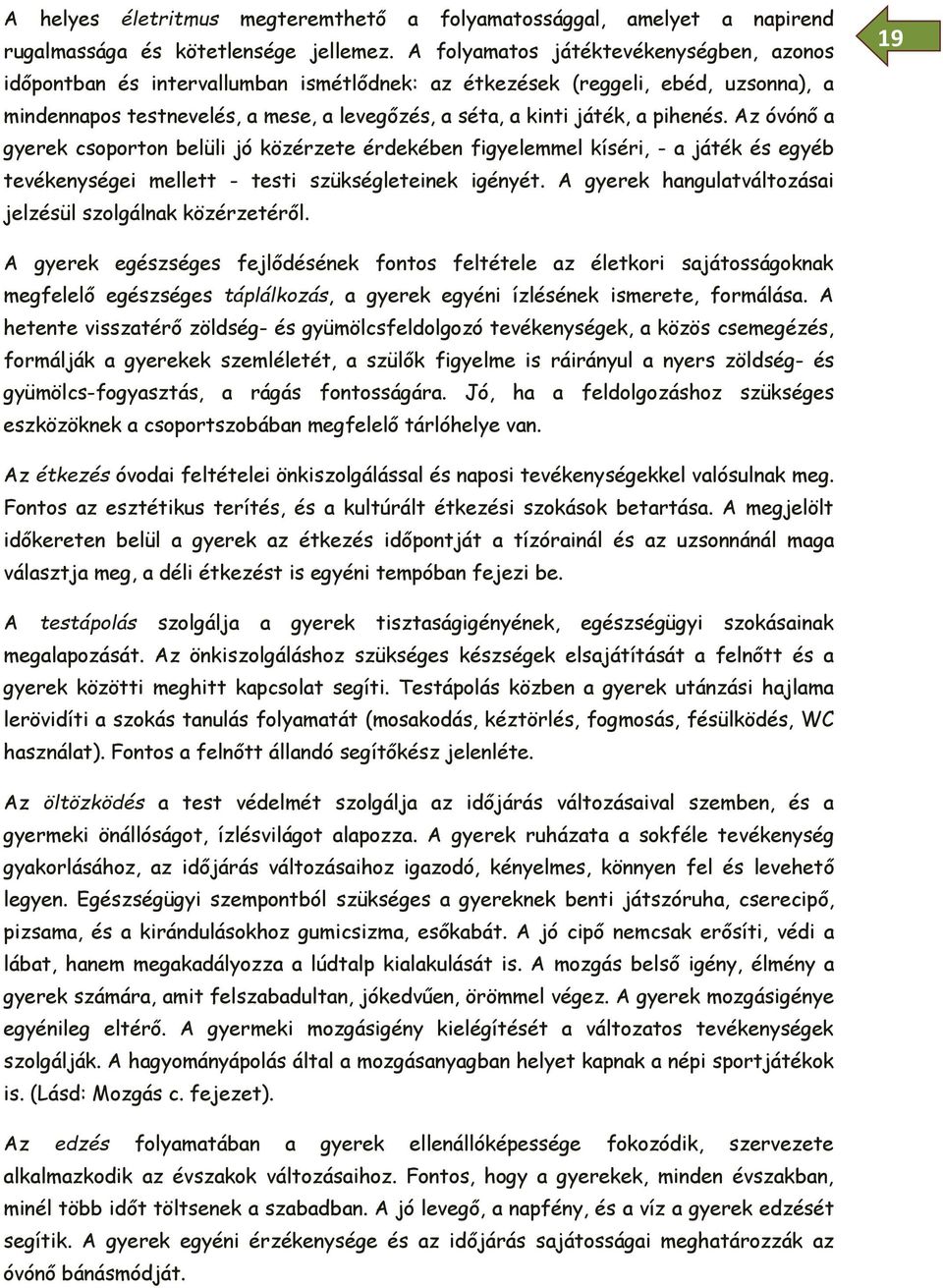 19

A helyes életritmus megteremthető a folyamatossággal, amelyet a napirend rugalmassága és kötetlensége jellemez. A folyamatos játéktevékenységben, azonos időpontban és intervallumban ismétlődnek: az étkezések (reggeli, ebéd, uzsonna), a mindennapos testnevelés, a mese, a levegőzés, a séta, a kinti játék, a pihenés. Az óvónő a gyerek csoporton belüli jó közérzete érdekében figyelemmel kíséri, - a játék és egyéb tevékenységei mellett - testi szükségleteinek igényét. A gyerek hangulatváltozásai jelzésül szolgálnak közérzetéről.

A gyerek egészséges fejlődésének fontos feltétele az életkori sajátosságoknak megfelelő egészséges táplálkozás, a gyerek egyéni ízlésének ismerete, formálása. A hetente visszatérő zöldség- és gyümölcsfeldolgozó tevékenységek, a közös csemegézés, formálják a gyerekek szemléletét, a szülők figyelme is ráirányul a nyers zöldség- és gyümölcs-fogyasztás, a rágás fontosságára. Jó, ha a feldolgozáshoz szükséges eszközöknek a csoportszobában megfelelő tárlóhelye van.

Az étkezés óvodai feltételei önkiszolgálással és naposi tevékenységekkel valósulnak meg. Fontos az esztétikus terítés, és a kultúrált étkezési szokások betartása. A megjelölt időkereten belül a gyerek az étkezés időpontját a tízórainál és az uzsonnánál maga választja meg, a déli étkezést is egyéni tempóban fejezi be.

A testápolás szolgálja a gyerek tisztaságigényének, egészségügyi szokásainak megalapozását. Az önkiszolgáláshoz szükséges készségek elsajátítását a felnőtt és a gyerek közötti meghitt kapcsolat segíti. Testápolás közben a gyerek utánzási hajlama lerövidíti a szokás tanulás folyamatát (mosakodás, kéztörlés, fogmosás, fésülködés, WC használat). Fontos a felnőtt állandó segítőkész jelenléte.

Az öltözködés a test védelmét szolgálja az időjárás változásaival szemben, és a gyermeki önállóságot, ízlésvilágot alapozza. A gyerek ruházata a sokféle tevékenység gyakorlásához, az időjárás változásaihoz igazodó, kényelmes, könnyen fel és levehető legyen. Egészségügyi szempontból szükséges a gyereknek benti játszóruha, cserecipő, pizsama, és a kirándulásokhoz gumicsizma, esőkabát. A jó cipő nemcsak erősíti, védi a lábat, hanem megakadályozza a lúdtalp kialakulását is. A mozgás belső igény, élmény a gyerek számára, amit felszabadultan, jókedvűen, örömmel végez. A gyerek mozgásigénye egyénileg eltérő. A gyermeki mozgásigény kielégítését a változatos tevékenységek szolgálják. A hagyományápolás által a mozgásanyagban helyet kapnak a népi sportjátékok is. (Lásd: Mozgás c. fejezet).

Az edzés folyamatában a gyerek ellenállóképessége fokozódik, szervezete alkalmazkodik az évszakok változásaihoz. Fontos, hogy a gyerekek, minden évszakban, minél több időt töltsenek a szabadban. A jó levegő, a napfény, és a víz a gyerek edzését segítik. A gyerek egyéni érzékenysége és az időjárás sajátosságai meghatározzák az óvónő bánásmódját.